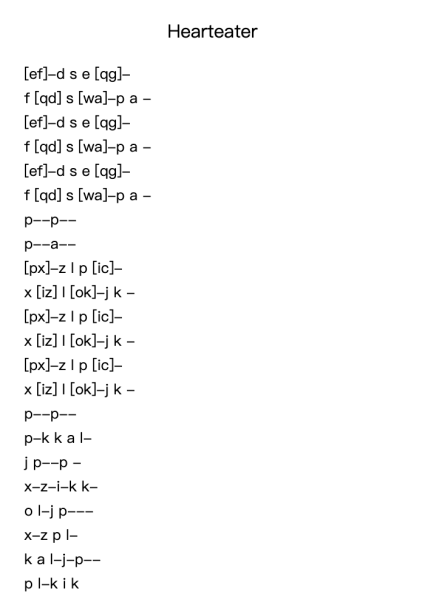 Hearteater

[ef]–d s e [qg]–
f [qd] s [wa]–p a –
[ef]–d s e [qg]–
f [qd] s [wa]–p a –
[ef]–d s e [qg]–
f [qd] s [wa]–p a –
p––p––
p––a––
[px]–z l p [ic]–
x [iz] l [ok]–j k –
[px]–z l p [ic]–
x [iz] l [ok]–j k –
[px]–z l p [ic]–
x [iz] l [ok]–j k –
p––p––
p–k k a l–
j p––p –
x–z–i–k k–
o l–j p–––
x–z p l–
k a l–j–p––
p l–k i k